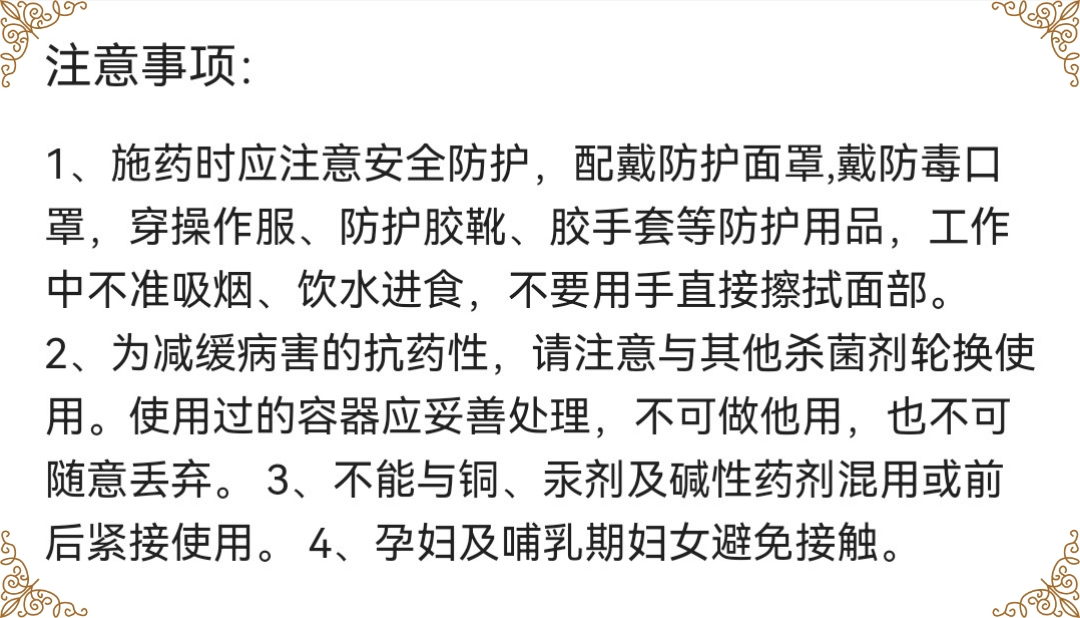 注意事项:

1、施药时应注意安全防护，配戴防护面罩,戴防毒口罩，穿操作服、防护胶靴、胶手套等防护用品，工作中不准吸烟、饮水进食，不要用手直接擦拭面部。

2、为减缓病害的抗药性，请注意与其他杀菌剂轮换使用。使用过的容器应妥善处理，不可做他用，也不可随意丢弃。 3、不能与铜、汞剂及碱性药剂混用或前后紧接使用。 4、孕妇及哺乳期妇女避免接触。